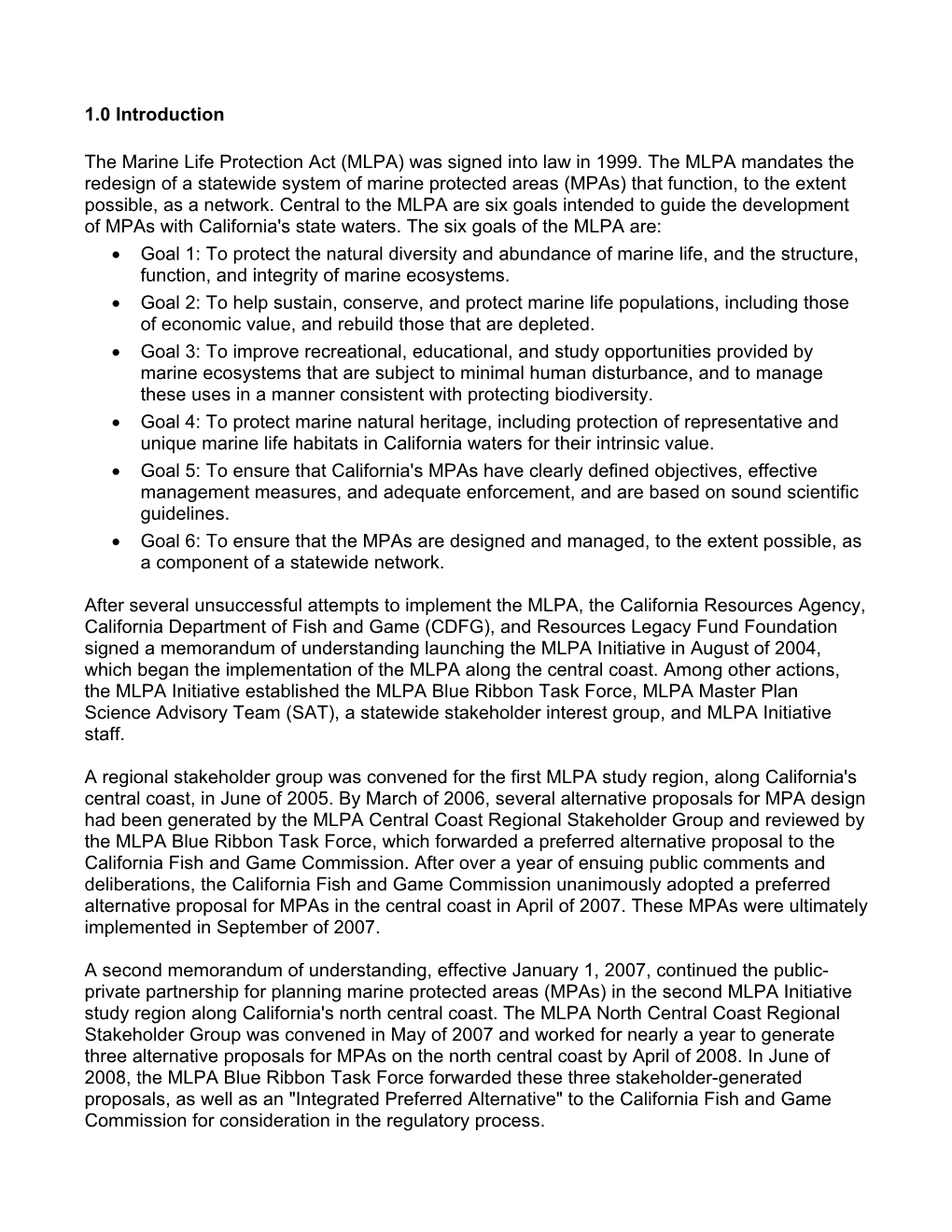 1.0 Introduction

The Marine Life Protection Act (MLPA) was signed into law in 1999. The MLPA mandates the redesign of a statewide system of marine protected areas (MPAs) that function, to the extent possible, as a network. Central to the MLPA are six goals intended to guide the development of MPAs with California's state waters. The six goals of the MLPA are:
• Goal 1: To protect the natural diversity and abundance of marine life, and the structure, function, and integrity of marine ecosystems.
• Goal 2: To help sustain, conserve, and protect marine life populations, including those of economic value, and rebuild those that are depleted.
• Goal 3: To improve recreational, educational, and study opportunities provided by marine ecosystems that are subject to minimal human disturbance, and to manage these uses in a manner consistent with protecting biodiversity.
• Goal 4: To protect marine natural heritage, including protection of representative and unique marine life habitats in California waters for their intrinsic value.
• Goal 5: To ensure that California's MPAs have clearly defined objectives, effective management measures, and adequate enforcement, and are based on sound scientific guidelines.
• Goal 6: To ensure that the MPAs are designed and managed, to the extent possible, as a component of a statewide network.

After several unsuccessful attempts to implement the MLPA, the California Resources Agency, California Department of Fish and Game (CDFG), and Resources Legacy Fund Foundation signed a memorandum of understanding launching the MLPA Initiative in August of 2004, which began the implementation of the MLPA along the central coast. Among other actions, the MLPA Initiative established the MLPA Blue Ribbon Task Force, MLPA Master Plan Science Advisory Team (SAT), a statewide stakeholder interest group, and MLPA Initiative staff.

A regional stakeholder group was convened for the first MLPA study region, along California's central coast, in June of 2005. By March of 2006, several alternative proposals for MPA design had been generated by the MLPA Central Coast Regional Stakeholder Group and reviewed by the MLPA Blue Ribbon Task Force, which forwarded a preferred alternative proposal to the California Fish and Game Commission. After over a year of ensuing public comments and deliberations, the California Fish and Game Commission unanimously adopted a preferred alternative proposal for MPAs in the central coast in April of 2007. These MPAs were ultimately implemented in September of 2007.

A second memorandum of understanding, effective January 1, 2007, continued the public-private partnership for planning marine protected areas (MPAs) in the second MLPA Initiative study region along California's north central coast. The MLPA North Central Coast Regional Stakeholder Group was convened in May of 2007 and worked for nearly a year to generate three alternative proposals for MPAs on the north central coast by April of 2008. In June of 2008, the MLPA Blue Ribbon Task Force forwarded these three stakeholder-generated proposals, as well as an "Integrated Preferred Alternative" to the California Fish and Game Commission for consideration in the regulatory process.